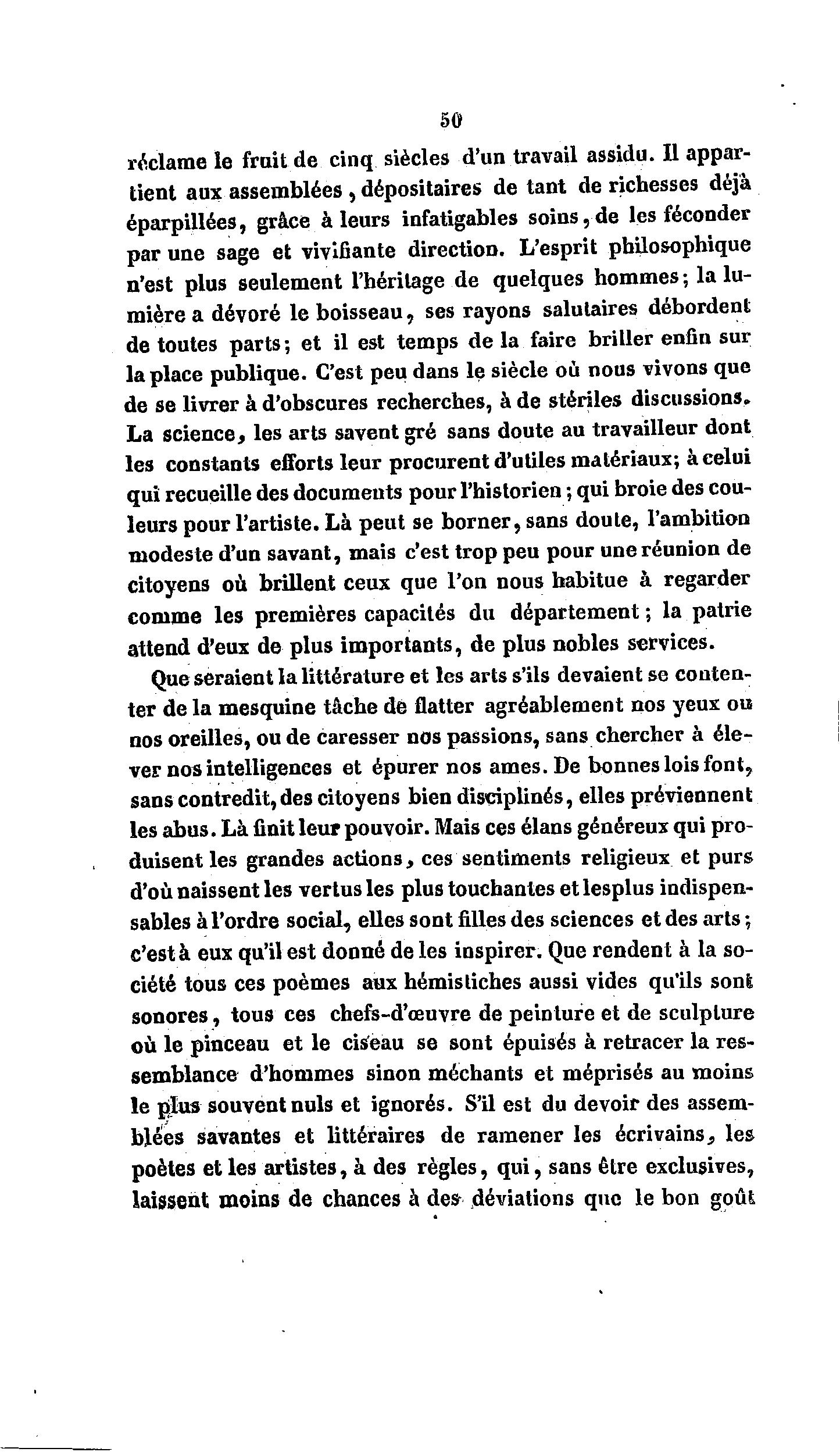 50

réclame le fruit de cinq siècles d'un travail assidu. Il appartient aux assemblées, dépositaires de tant de richesses déjà éparpillées, grâce à leurs infatigables soins, de les féconder par une sage et vivifiante direction. L'esprit philosophique n'est plus seulement l'héritage de quelques hommes; la lumière a dévoré le boisseau, ses rayons salutaires débordent de toutes parts; et il est temps de la faire briller enfin sur la place publique. C'est peu dans le siècle où nous vivons que de se livrer à d'obscures recherches, à de stériles discussions. La science, les arts savent gré sans doute au travailleur dont les constants efforts leur procurent d'utiles matériaux; à celui qui recueille des documents pour l'historien; qui broie des couleurs pour l'artiste. Là peut se borner, sans doute, l'ambition modeste d'un savant, mais c'est trop peu pour une réunion de citoyens où brillent ceux que l'on nous habitue à regarder comme les premières capacités du département; la patrie attend d'eux de plus importants, de plus nobles services.

Que seraient la littérature et les arts s'ils devaient se contenter de la mesquine tâche de flatter agréablement nos yeux ou nos oreilles, ou de caresser nos passions, sans chercher à élever nos intelligences et épurer nos ames. De bonnes lois font, sans contredit, des citoyens bien disciplinés, elles préviennent les abus. Là finit leur pouvoir. Mais ces élans généreux qui produisent les grandes actions, ces sentiments religieux et purs d'où naissent les vertus les plus touchantes et lesplus indispensables à l'ordre social, elles sont filles des sciences et des arts; c'est à eux qu'il est donné de les inspirer. Que rendent à la société tous ces poèmes aux hémistiches aussi vides qu'ils sont sonores, tous ces chefs-d'œuvre de peinture et de sculpture où le pinceau et le ciseau se sont épuisés à retracer la ressemblance d'hommes sinon méchants et méprisés au moins le plus souvent nuls et ignorés. S'il est du devoir des assemblées savantes et littéraires de ramener les écrivains, les poètes et les artistes, à des règles, qui, sans être exclusives, laissent moins de chances à des déviations que le bon goût